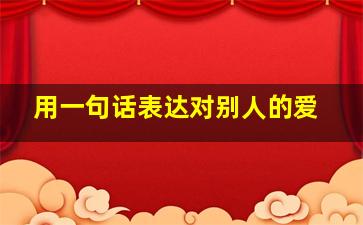 用一句话表达对别人的爱